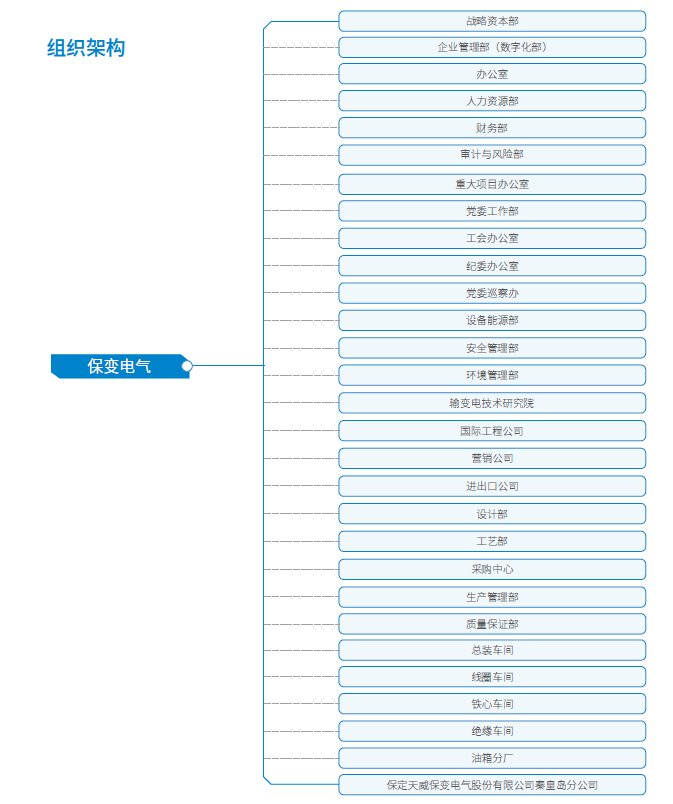 组织架构

保变电气

战略资本部

企业管理部（数字化部）

办公室

人力资源部

财务部

审计与风险部

重大项目办公室

党委工作部

工会办公室

纪委办公室

党委巡察办

设备能源部

安全管理部

环境管理部

输变电技术研究院

国际工程公司

营销公司

进出口公司

设计部

工艺部

采购中心

生产管理部

质量保证部

总装车间

线圈车间

铁心车间

绝缘车间

油箱分厂

保定天威保变电气股份有限公司秦皇岛分公司